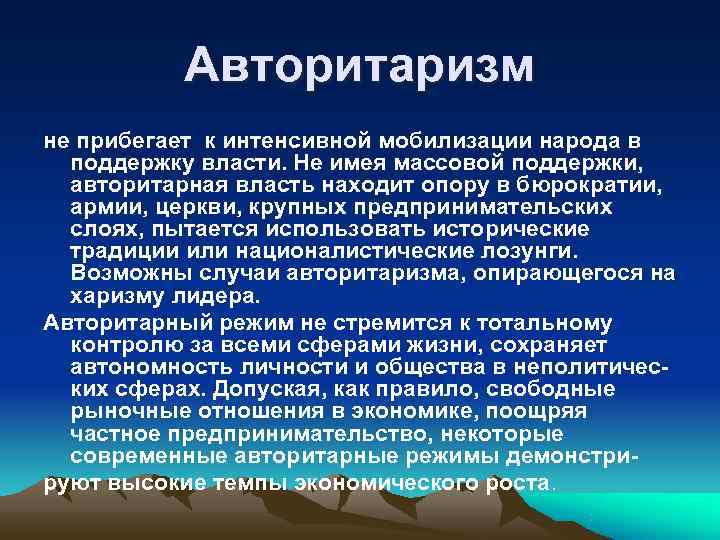 Авторитаризм

не прибегает к интенсивной мобилизации народа в поддержку власти. Не имея массовой поддержки, авторитарная власть находит опору в бюрократии, армии, церкви, крупных предпринимательских слоях, пытается использовать исторические традиции или националистические лозунги. Возможны случаи авторитаризма, опирающегося на харизму лидера.

Авторитарный режим не стремится к тотальному контролю за всеми сферами жизни, сохраняет автономность личности и общества в неполитических сферах. Допуская, как правило, свободные рыночные отношения в экономике, поощряя частное предпринимательство, некоторые современные авторитарные режимы демонстрируют высокие темпы экономического роста.